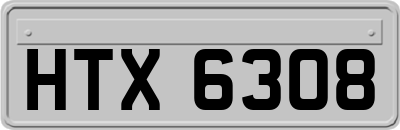 HTX 6308